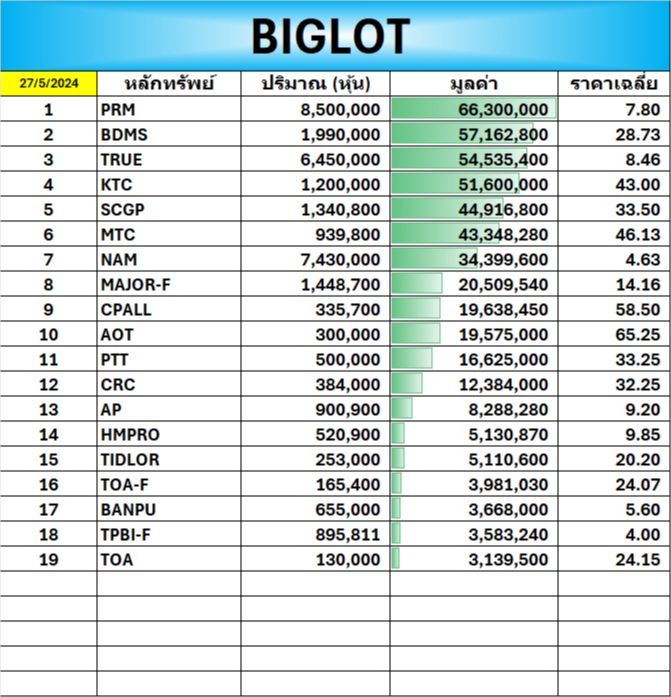 BIGLOT

| 27/5/2024 | หลักทรัพย์ | ปริมาณ (หุ้น) | มูลค่า | ราคาเฉลี่ย |
|---|---|---|---|---|
| 1 | PRM | 8,500,000 | 66,300,000 | 7.80 |
| 2 | BDMS | 1,990,000 | 57,162,800 | 28.73 |
| 3 | TRUE | 6,450,000 | 54,535,400 | 8.46 |
| 4 | KTC | 1,200,000 | 51,600,000 | 43.00 |
| 5 | SCGP | 1,340,800 | 44,916,800 | 33.50 |
| 6 | MTC | 939,800 | 43,348,280 | 46.13 |
| 7 | NAM | 7,430,000 | 34,399,600 | 4.63 |
| 8 | MAJOR-F | 1,448,700 | 20,509,540 | 14.16 |
| 9 | CPALL | 335,700 | 19,638,450 | 58.50 |
| 10 | AOT | 300,000 | 19,575,000 | 65.25 |
| 11 | PTT | 500,000 | 16,625,000 | 33.25 |
| 12 | CRC | 384,000 | 12,384,000 | 32.25 |
| 13 | AP | 900,900 | 8,288,280 | 9.20 |
| 14 | HMPRO | 520,900 | 5,130,870 | 9.85 |
| 15 | TIDLOR | 253,000 | 5,110,600 | 20.20 |
| 16 | TOA-F | 165,400 | 3,981,030 | 24.07 |
| 17 | BANPU | 655,000 | 3,668,000 | 5.60 |
| 18 | TPBI-F | 895,811 | 3,583,240 | 4.00 |
| 19 | TOA | 130,000 | 3,139,500 | 24.15 |